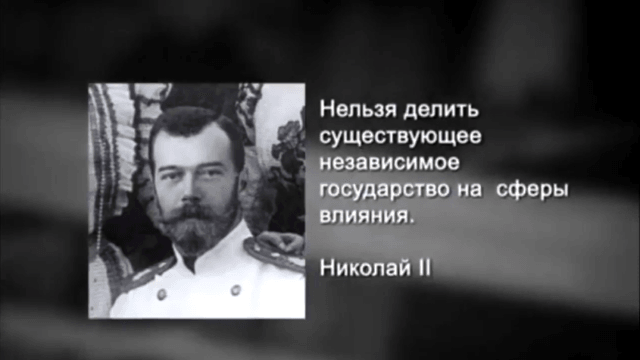 Нельзя делить существующее независимое государство на сферы влияния.

Николай II